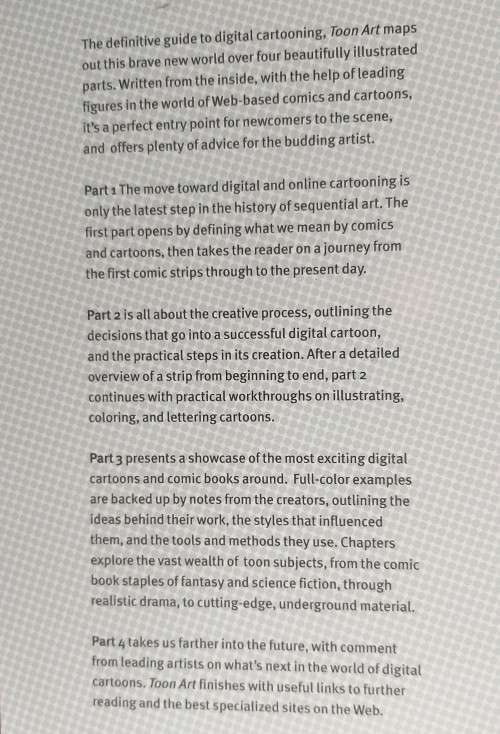 The definitive guide to digital cartooning, Toon Art maps out this brave new world over four beautifully illustrated parts. Written from the inside, with the help of leading figures in the world of Web-based comics and cartoons, it's a perfect entry point for newcomers to the scene, and offers plenty of advice for the budding artist.

Part 1 The move toward digital and online cartooning is only the latest step in the history of sequential art. The first part opens by defining what we mean by comics and cartoons, then takes the reader on a journey from the first comic strips through to the present day.

Part 2 is all about the creative process, outlining the decisions that go into a successful digital cartoon, and the practical steps in its creation. After a detailed overview of a strip from beginning to end, part 2 continues with practical workthroughs on illustrating, coloring, and lettering cartoons.

Part 3 presents a showcase of the most exciting digital cartoons and comic books around. Full-color examples are backed up by notes from the creators, outlining the ideas behind their work, the styles that influenced them, and the tools and methods they use. Chapters explore the vast wealth of toon subjects, from the comic book staples of fantasy and science fiction, through realistic drama, to cutting-edge, underground material.

Part 4 takes us farther into the future, with comment from leading artists on what's next in the world of digital cartoons. Toon Art finishes with useful links to further reading and the best specialized sites on the Web.